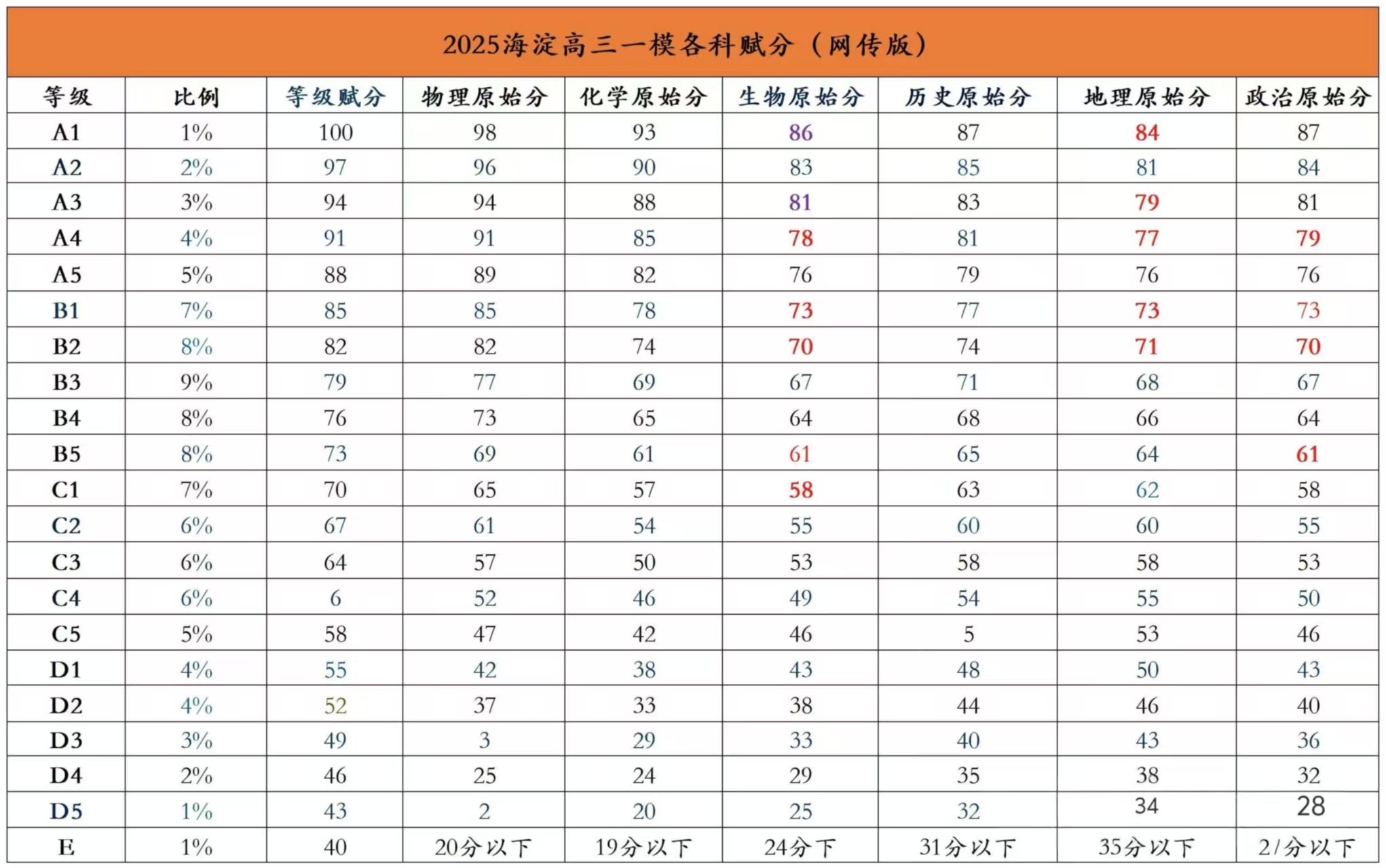 2025海淀高三一模各科赋分（网传版）

| 等级 | 比例 | 等级赋分 | 物理原始分 | 化学原始分 | 生物原始分 | 历史原始分 | 地理原始分 | 政治原始分 |
|---|---|---|---|---|---|---|---|---|
| A1 | 1% | 100 | 98 | 93 | 86 | 87 | 84 | 87 |
| A2 | 2% | 97 | 96 | 90 | 83 | 85 | 81 | 84 |
| A3 | 3% | 94 | 94 | 88 | 81 | 83 | 79 | 81 |
| A4 | 4% | 91 | 91 | 85 | 78 | 81 | 77 | 79 |
| A5 | 5% | 88 | 89 | 82 | 76 | 79 | 76 | 76 |
| B1 | 7% | 85 | 85 | 78 | 73 | 77 | 73 | 73 |
| B2 | 8% | 82 | 82 | 74 | 70 | 74 | 71 | 70 |
| B3 | 9% | 79 | 77 | 69 | 67 | 71 | 68 | 67 |
| B4 | 8% | 76 | 73 | 65 | 64 | 68 | 66 | 64 |
| B5 | 8% | 73 | 69 | 61 | 61 | 65 | 64 | 61 |
| C1 | 7% | 70 | 65 | 57 | 58 | 63 | 62 | 58 |
| C2 | 6% | 67 | 61 | 54 | 55 | 60 | 60 | 55 |
| C3 | 6% | 64 | 57 | 50 | 53 | 58 | 58 | 53 |
| C4 | 6% | 6 | 52 | 46 | 49 | 54 | 55 | 50 |
| C5 | 5% | 58 | 47 | 42 | 46 | 5 | 53 | 46 |
| D1 | 4% | 55 | 42 | 38 | 43 | 48 | 50 | 43 |
| D2 | 4% | 52 | 37 | 33 | 38 | 44 | 46 | 40 |
| D3 | 3% | 49 | 3 | 29 | 33 | 40 | 43 | 36 |
| D4 | 2% | 46 | 25 | 24 | 29 | 35 | 38 | 32 |
| D5 | 1% | 43 | 2 | 20 | 25 | 32 | 34 | 28 |
| E | 1% | 40 | 20分以下 | 19分以下 | 24分下 | 31分以下 | 35分以下 | 2/分以下 |